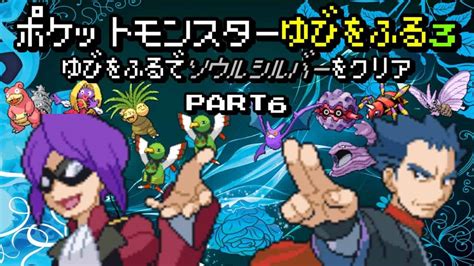 ポケットモンスターゆびをふる3
ゆびをふるでソウルシルバーをクリア
PART6